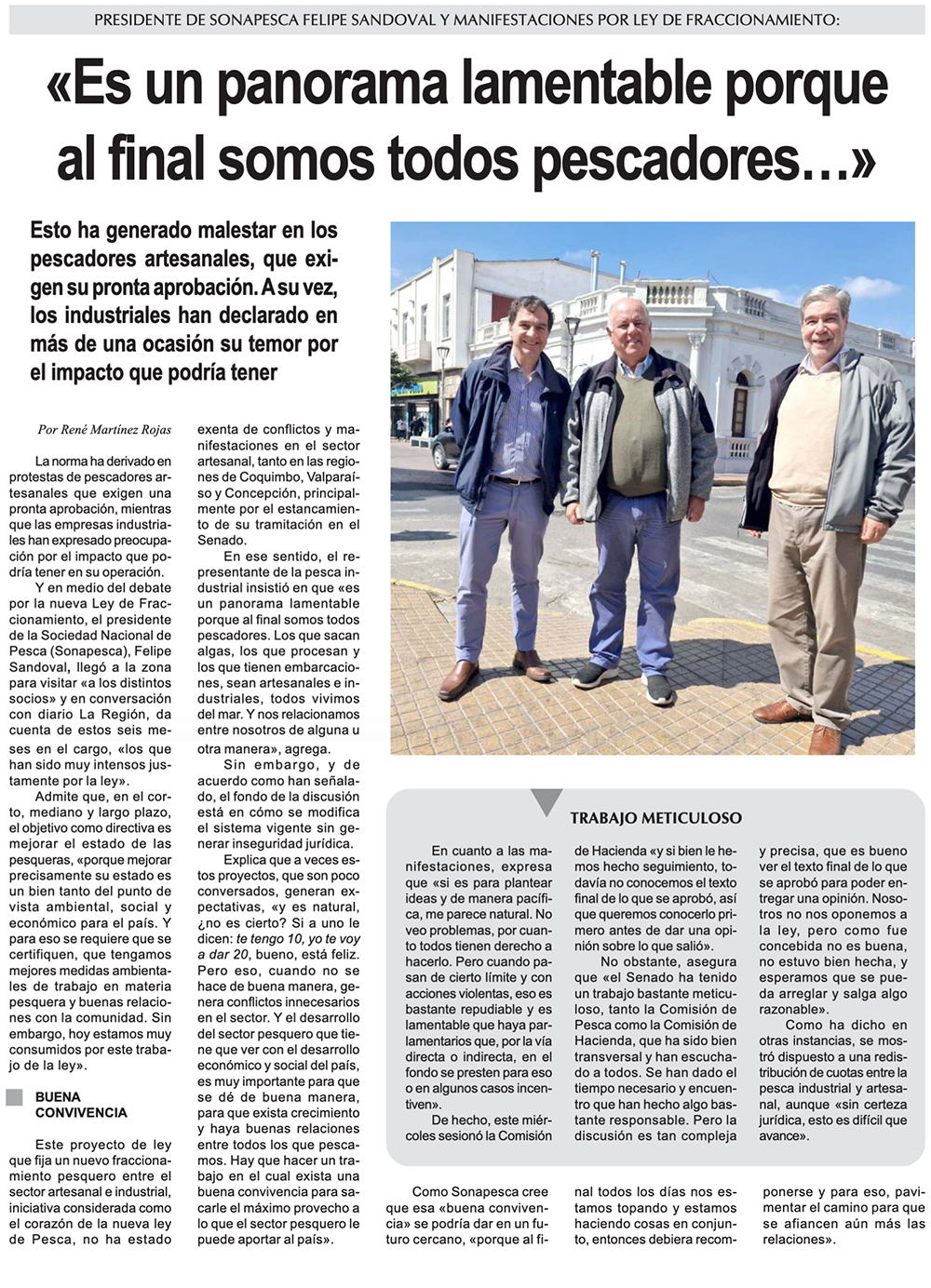 PRESIDENTE DE SONAPESCA FELIPE SANDOVAL Y MANIFESTACIONES POR LEY DE FRACCIONAMIENTO:

«Es un panorama lamentable porque al final somos todos pescadores…»

Esto ha generado malestar en los pescadores artesanales, que exigen su pronta aprobación. A su vez, los industriales han declarado en más de una ocasión su temor por el impacto que podría tener

Por René Martínez Rojas

La norma ha derivado en protestas de pescadores artesanales que exigen una pronta aprobación, mientras que las empresas industriales han expresado preocupación por el impacto que podría tener en su operación.

Y en medio del debate por la nueva Ley de Fraccionamiento, el presidente de la Sociedad Nacional de Pesca (Sonapesca), Felipe Sandoval, llegó a la zona para visitar «a los distintos socios» y en conversación con diario La Región, da cuenta de estos seis meses en el cargo, «los que han sido muy intensos justamente por la ley».

Admite que, en el corto, mediano y largo plazo, el objetivo como directiva es mejorar el estado de las pesqueras, «porque mejorar precisamente su estado es un bien tanto del punto de vista ambiental, social y económico para el país. Y para eso se requiere que se certifiquen, que tengamos mejores medidas ambientales de trabajo en materia pesquera y buenas relaciones con la comunidad. Sin embargo, hoy estamos muy consumidos por este trabajo de la ley».

BUENA CONVIVENCIA

Este proyecto de ley que fija un nuevo fraccionamiento pesquero entre el sector artesanal e industrial, iniciativa considerada como el corazón de la nueva ley de Pesca, no ha estado exenta de conflictos y manifestaciones en el sector artesanal, tanto en las regiones de Coquimbo, Valparaíso y Concepción, principalmente por el estancamiento de su tramitación en el Senado.

En ese sentido, el representante de la pesca industrial insistió en que «es un panorama lamentable porque al final somos todos pescadores. Los que sacan algas, los que procesan y los que tienen embarcaciones, sean artesanales e industriales, todos vivimos del mar. Y nos relacionamos entre nosotros de alguna u otra manera», agrega.

Sin embargo, y de acuerdo como han señalado, el fondo de la discusión está en cómo se modifica el sistema vigente sin generar inseguridad jurídica.

Explica que a veces estos proyectos, que son poco conversados, generan expectativas, «y es natural, ¿no es cierto? Si a uno le dicen: te tengo 10, yo te voy a dar 20, bueno, está feliz. Pero eso, cuando no se hace de buena manera, genera conflictos innecesarios en el sector. Y el desarrollo del sector pesquero que tiene que ver con el desarrollo económico y social del país, es muy importante para que se dé de buena manera, para que exista crecimiento y haya buenas relaciones entre todos los que pescamos. Hay que hacer un trabajo en el cual exista una buena convivencia para sacarle el máximo provecho a lo que el sector pesquero le puede aportar al país».

TRABAJO METICULOSO

En cuanto a las manifestaciones, expresa que «si es para plantear ideas y de manera pacífica, me parece natural. No veo problemas, por cuanto todos tienen derecho a hacerlo. Pero cuando pasan de cierto límite y con acciones violentas, eso es bastante repudiable y es lamentable que haya parlamentarios que, por la vía directa o indirecta, en el fondo se presten para eso o en algunos casos incentiven».

De hecho, este miércoles sesionó la Comisión de Hacienda «y si bien le hemos hecho seguimiento, todavía no conocemos el texto final de lo que se aprobó, así que queremos conocerlo primero antes de dar una opinión sobre lo que salió».

No obstante, asegura que «el Senado ha tenido un trabajo bastante meticuloso, tanto la Comisión de Pesca como la Comisión de Hacienda, que ha sido bien transversal y han escuchado a todos. Se han dado el tiempo necesario y encuentro que han hecho algo bastante responsable. Pero la discusión es tan compleja y precisa, que es bueno ver el texto final de lo que se aprobó para poder entregar una opinión. Nosotros no nos oponemos a la ley, pero como fue concebida no es buena, no estuvo bien hecha, y esperamos que se pueda arreglar y salga algo razonable».

Como ha dicho en otras instancias, se mostró dispuesto a una redistribución de cuotas entre la pesca industrial y artesanal, aunque «sin certeza jurídica, esto es difícil que avance».

Como Sonapesca cree que esa «buena convivencia» se podría dar en un futuro cercano, «porque al final todos los días nos estamos topando y estamos haciendo cosas en conjunto, entonces debiera recomponerse y para eso, pavimentar el camino para que se afiancen aún más las relaciones».